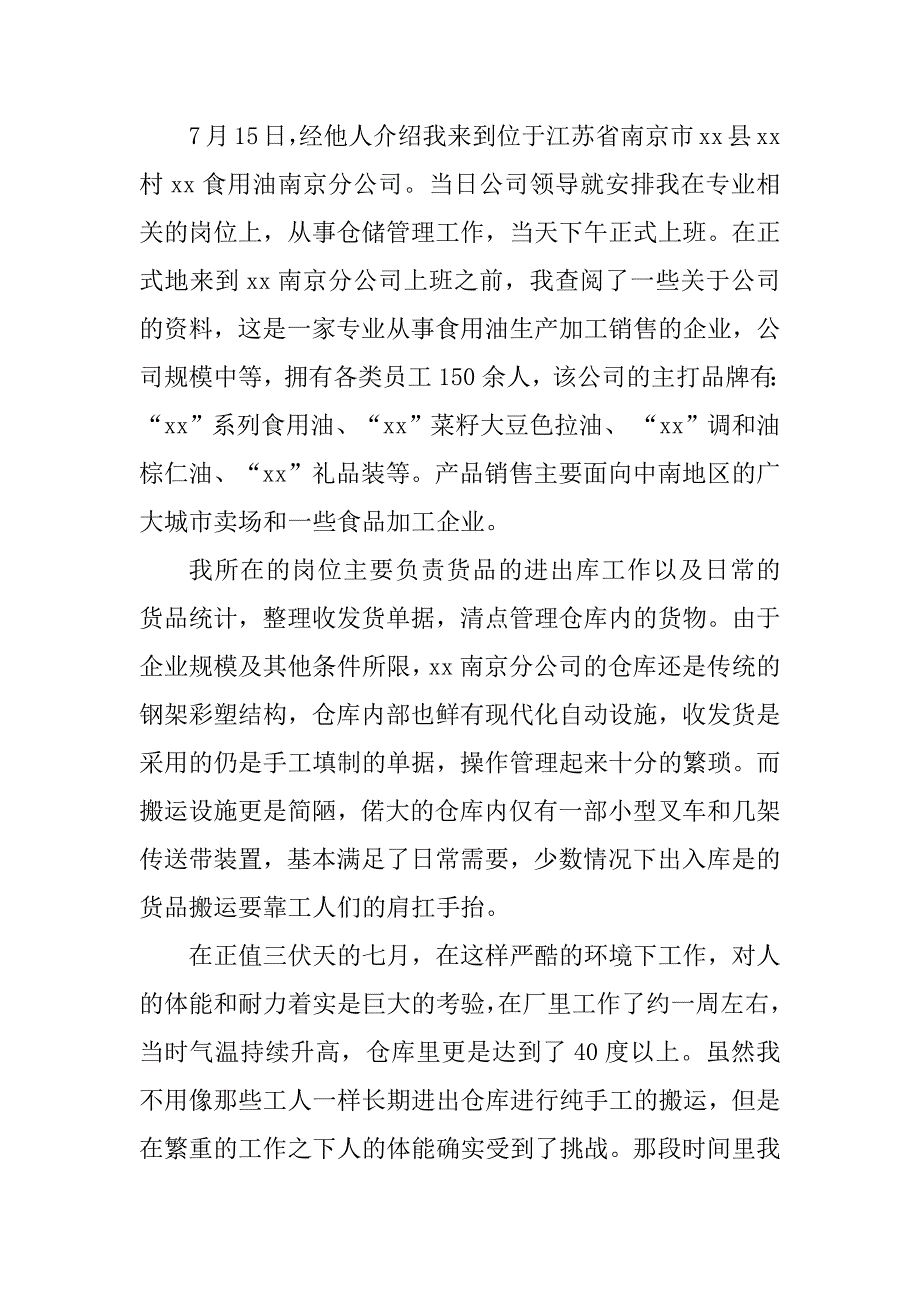 7月15日，经他人介绍我来到位于江苏省南京市xx县xx村xx食用油南京分公司。当日公司领导就安排我在专业相关的岗位上，从事仓储管理工作，当天下午正式上班。在正式地来到xx南京分公司上班之前，我查阅了一些关于公司的资料，这是一家专业从事食用油生产加工销售的企业，公司规模中等，拥有各类员工150余人，该公司的主打品牌有：“xx”系列食用油、“xx”菜籽大豆色拉油、“xx”调和油棕仁油、“xx”礼品装等。产品销售主要面向中南地区的广大城市卖场和一些食品加工企业。

我所在的岗位主要负责货品的进出库工作以及日常的货品统计，整理收发货单据，清点管理仓库内的货物。由于企业规模及其他条件所限，xx南京分公司的仓库还是传统的钢架彩塑结构，仓库内部也鲜有现代化自动设施，收发货是采用的仍是手工填制的单据，操作管理起来十分的繁琐。而搬运设施更是简陋，偌大的仓库内仅有一部小型叉车和几架传送带装置，基本满足了日常需要，少数情况下出入库是的货品搬运要靠工人们的肩扛手抬。

在正值三伏天的七月，在这样严酷的环境下工作，对人的体能和耐力着实是巨大的考验，在厂里工作了约一周左右，当时气温持续升高，仓库里更是达到了40度以上。虽然我不用像那些工人一样长期进出仓库进行纯手工的搬运，但是在繁重的工作之下人的体能确实受到了挑战。那段时间里我